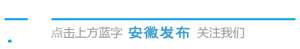 点击上方蓝字 安徽发布 关注我们